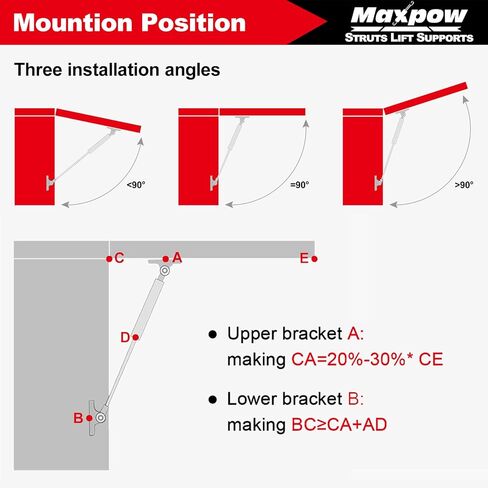 Mountion Position

Maxpow
STRUTS LIFT SUPPORTS

Three installation angles

<90°

=90°

>90°

C
A
E
D
B

● Upper bracket A: making CA=20%-30%* CE

● Lower bracket B: making BC≥CA+AD